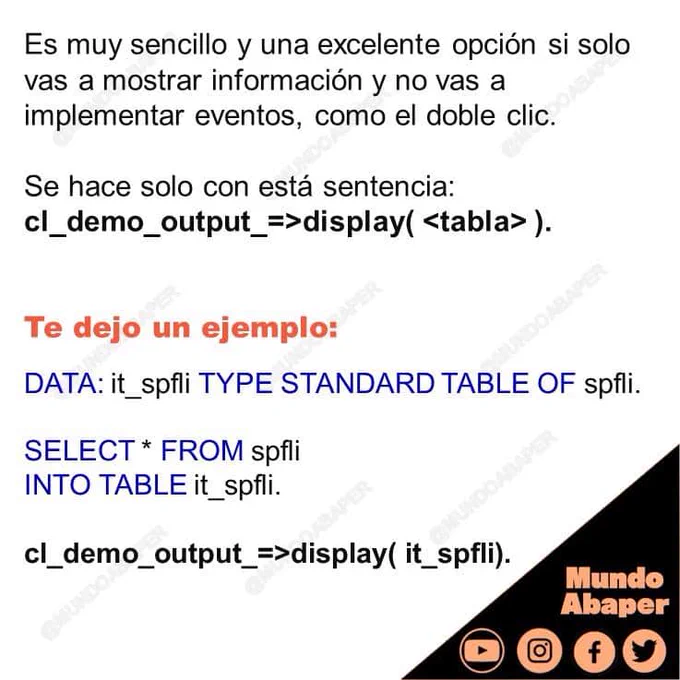 Es muy sencillo y una excelente opción si solo vas a mostrar información y no vas a implementar eventos, como el doble clic.

Se hace solo con está sentencia:
cl_demo_output_=>display( <tabla> ).

Te dejo un ejemplo:

DATA: it_spfli TYPE STANDARD TABLE OF spfli.

SELECT * FROM spfli
INTO TABLE it_spfli.

cl_demo_output_=>display( it_spfli).

Mundo
Abaper

@MUNDOABAPER